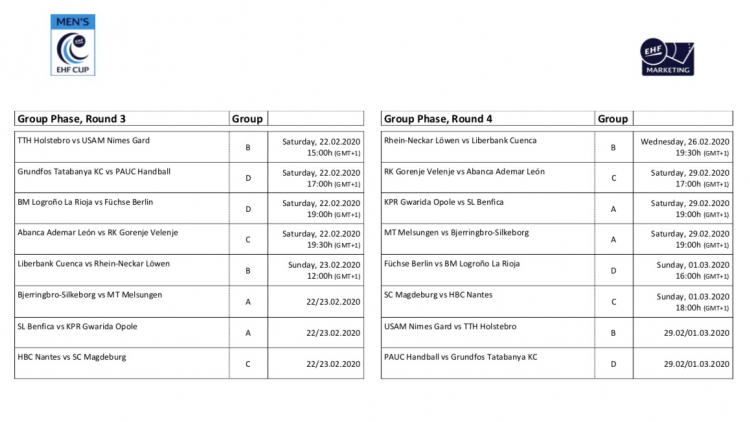 MEN'S
EHF CUP

EHF
MARKETING

| Group Phase, Round 3 | Group | |
|---|---|---|
| TTH Holstebro vs USAM Nimes Gard | B | Saturday, 22.02.2020 15:00h (GMT+1) |
| Grundfos Tatabanya KC vs PAUC Handball | D | Saturday, 22.02.2020 17:00h (GMT+1) |
| BM Logroño La Rioja vs Füchse Berlin | D | Saturday, 22.02.2020 19:00h (GMT+1) |
| Abanca Ademar León vs RK Gorenje Velenje | C | Saturday, 22.02.2020 19:30h (GMT+1) |
| Liberbank Cuenca vs Rhein-Neckar Löwen | B | Sunday, 23.02.2020 12:00h (GMT+1) |
| Bjerringbro-Silkeborg vs MT Melsungen | A | 22/23.02.2020 |
| SL Benfica vs KPR Gwarida Opole | A | 22/23.02.2020 |
| HBC Nantes vs SC Magdeburg | C | 22/23.02.2020 |

| Group Phase, Round 4 | Group | |
|---|---|---|
| Rhein-Neckar Löwen vs Liberbank Cuenca | B | Wednesday, 26.02.2020 19:30h (GMT+1) |
| RK Gorenje Velenje vs Abanca Ademar León | C | Saturday, 29.02.2020 17:00h (GMT+1) |
| KPR Gwarida Opole vs SL Benfica | A | Saturday, 29.02.2020 19:00h (GMT+1) |
| MT Melsungen vs Bjerringbro-Silkeborg | A | Saturday, 29.02.2020 19:00h (GMT+1) |
| Füchse Berlin vs BM Logroño La Rioja | D | Sunday, 01.03.2020 16:00h (GMT+1) |
| SC Magdeburg vs HBC Nantes | C | Sunday, 01.03.2020 18:00h (GMT+1) |
| USAM Nimes Gard vs TTH Holstebro | B | 29.02/01.03.2020 |
| PAUC Handball vs Grundfos Tatabanya KC | D | 29.02/01.03.2020 |